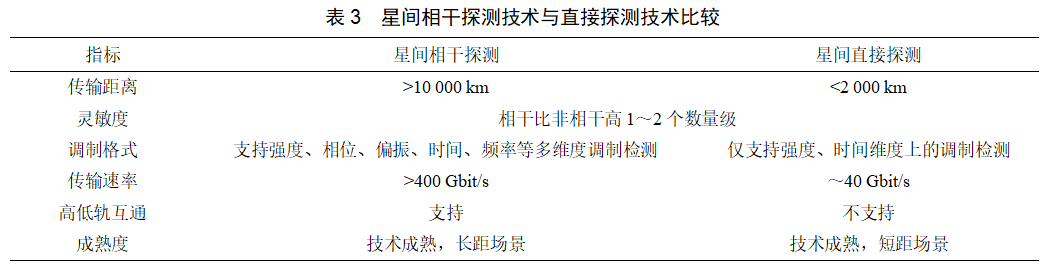 表 3　星间相干探测技术与直接探测技术比较

| 指标 | 星间相干探测 | 星间直接探测 |
|---|---|---|
| 传输距离 | >10 000 km | <2 000 km |
| 灵敏度 | 相干比非相干高 1～2 个数量级 | |
| 调制格式 | 支持强度、相位、偏振、时间、频率等多维度调制检测 | 仅支持强度、时间维度上的调制检测 |
| 传输速率 | >400 Gbit/s | ～40 Gbit/s |
| 高低轨互通 | 支持 | 不支持 |
| 成熟度 | 技术成熟，长距场景 | 技术成熟，短距场景 |